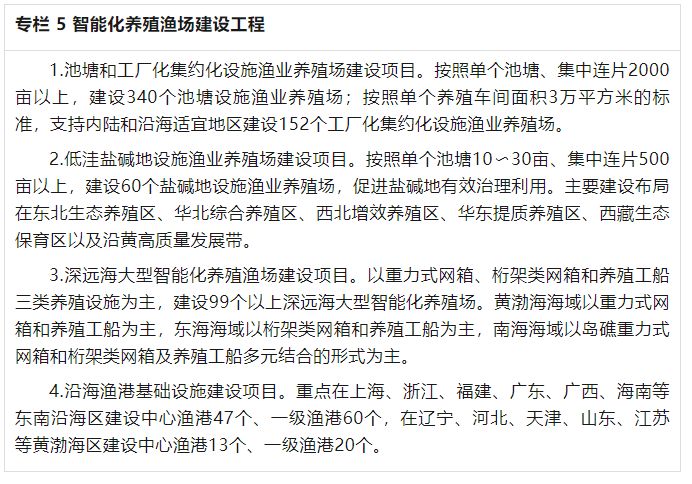 专栏 5 智能化养殖渔场建设工程

1.池塘和工厂化集约化设施渔业养殖场建设项目。按照单个池塘、集中连片2000亩以上，建设340个池塘设施渔业养殖场；按照单个养殖车间面积3万平方米的标准，支持内陆和沿海适宜地区建设152个工厂化集约化设施渔业养殖场。

2.低洼盐碱地设施渔业养殖场建设项目。按照单个池塘10～30亩、集中连片500亩以上，建设60个盐碱地设施渔业养殖场，促进盐碱地有效治理利用。主要建设布局在东北生态养殖区、华北综合养殖区、西北增效养殖区、华东提质养殖区、西藏生态保育区以及沿黄高质量发展带。

3.深远海大型智能化养殖渔场建设项目。以重力式网箱、桁架类网箱和养殖工船三类养殖设施为主，建设99个以上深远海大型智能化养殖场。黄渤海海域以重力式网箱和养殖工船为主，东海海域以桁架类网箱和养殖工船为主，南海海域以岛礁重力式网箱和桁架类网箱及养殖工船多元结合的形式为主。

4.沿海渔港基础设施建设项目。重点在上海、浙江、福建、广东、广西、海南等东南沿海区建设中心渔港47个、一级渔港60个，在辽宁、河北、天津、山东、江苏等黄渤海区建设中心渔港13个、一级渔港20个。